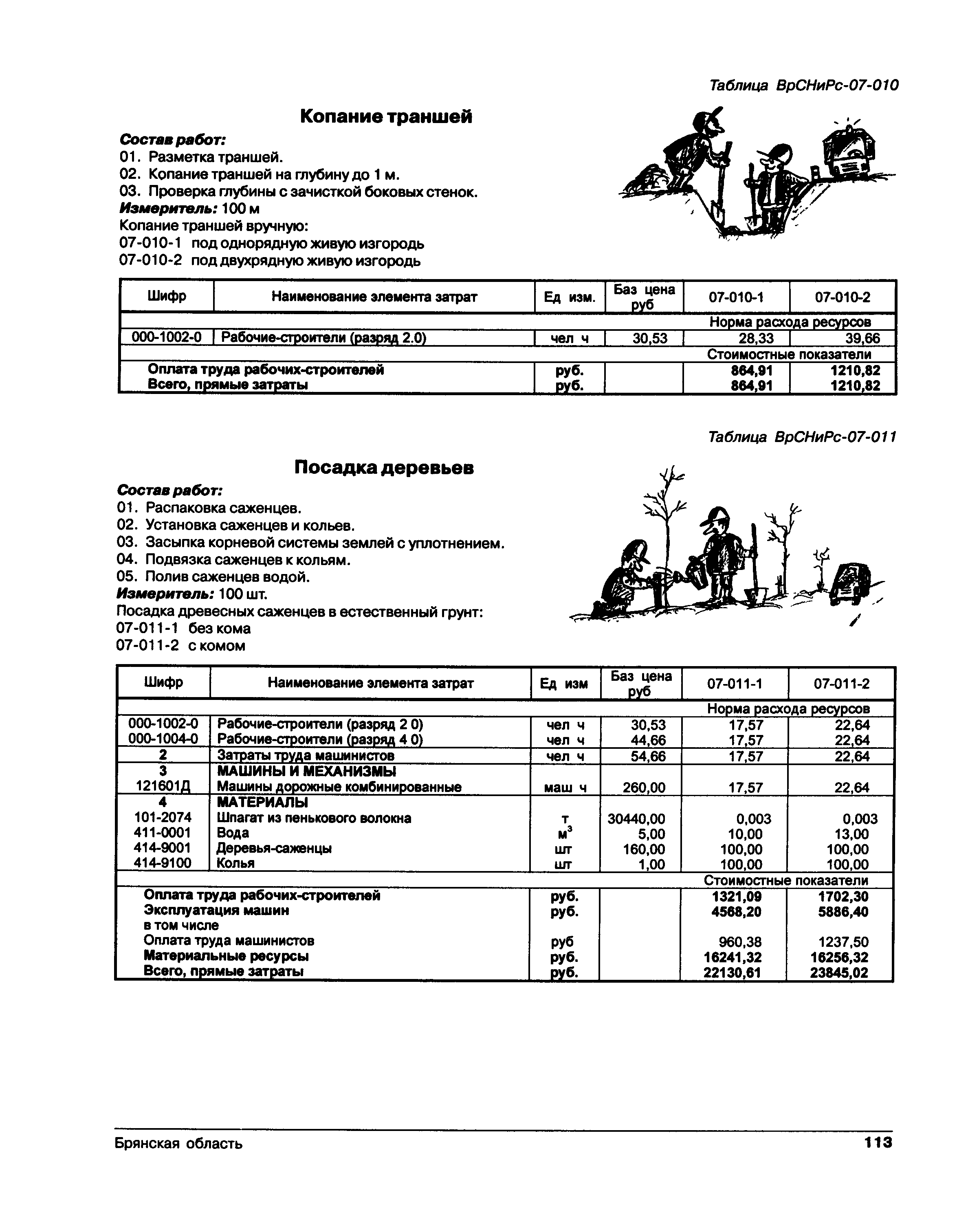 Таблица ВрСНиРс-07-010

Копание траншей

Состав работ:
01. Разметка траншей.
02. Копание траншей на глубину до 1 м.
03. Проверка глубины с зачисткой боковых стенок.
Измеритель: 100 м
Копание траншей вручную:
07-010-1 под однорядную живую изгородь
07-010-2 под двухрядную живую изгородь

| Шифр | Наименование элемента затрат | Ед изм. | Баз цена руб | 07-010-1 | 07-010-2 |
|---|---|---|---|---|---|
| | | | | Норма расхода ресурсов | |
| 000-1002-0 | Рабочие-строители (разряд 2.0) | чел ч | 30,53 | 28,33 | 39,66 |
| | | | | Стоимостные показатели | |
| | Оплата труда рабочих-строителей | руб. | | 864,91 | 1210,82 |
| | Всего, прямые затраты | руб. | | 864,91 | 1210,82 |

Таблица ВрСНиРс-07-011

Посадка деревьев

Состав работ:
01. Распаковка саженцев.
02. Установка саженцев и кольев.
03. Засыпка корневой системы землей с уплотнением.
04. Подвязка саженцев к кольям.
05. Полив саженцев водой.
Измеритель: 100 шт.
Посадка древесных саженцев в естественный грунт:
07-011-1 без кома
07-011-2 с комом

| Шифр | Наименование элемента затрат | Ед изм | Баз цена руб | 07-011-1 | 07-011-2 |
|---|---|---|---|---|---|
| | | | | Норма расхода ресурсов | |
| 000-1002-0 | Рабочие-строители (разряд 2 0) | чел ч | 30,53 | 17,57 | 22,64 |
| 000-1004-0 | Рабочие-строители (разряд 4 0) | чел ч | 44,66 | 17,57 | 22,64 |
| 2 | Затраты труда машинистов | чел ч | 54,66 | 17,57 | 22,64 |
| 3 | МАШИНЫ И МЕХАНИЗМЫ | | | | |
| 121601Д | Машины дорожные комбинированные | маш ч | 260,00 | 17,57 | 22,64 |
| 4 | МАТЕРИАЛЫ | | | | |
| 101-2074 | Шпагат из пенькового волокна | т | 30440,00 | 0,003 | 0,003 |
| 411-0001 | Вода | $м^3$ | 5,00 | 10,00 | 13,00 |
| 414-9001 | Деревья-саженцы | шт | 160,00 | 100,00 | 100,00 |
| 414-9100 | Колья | шт | 1,00 | 100,00 | 100,00 |
| | | | | Стоимостные показатели | |
| | Оплата труда рабочих-строителей | руб. | | 1321,09 | 1702,30 |
| | Эксплуатация машин | руб. | | 4568,20 | 5886,40 |
| | в том числе | | | | |
| | Оплата труда машинистов | руб | | 960,38 | 1237,50 |
| | Материальные ресурсы | руб. | | 16241,32 | 16256,32 |
| | Всего, прямые затраты | руб. | | 22130,61 | 23845,02 |

Брянская область 113